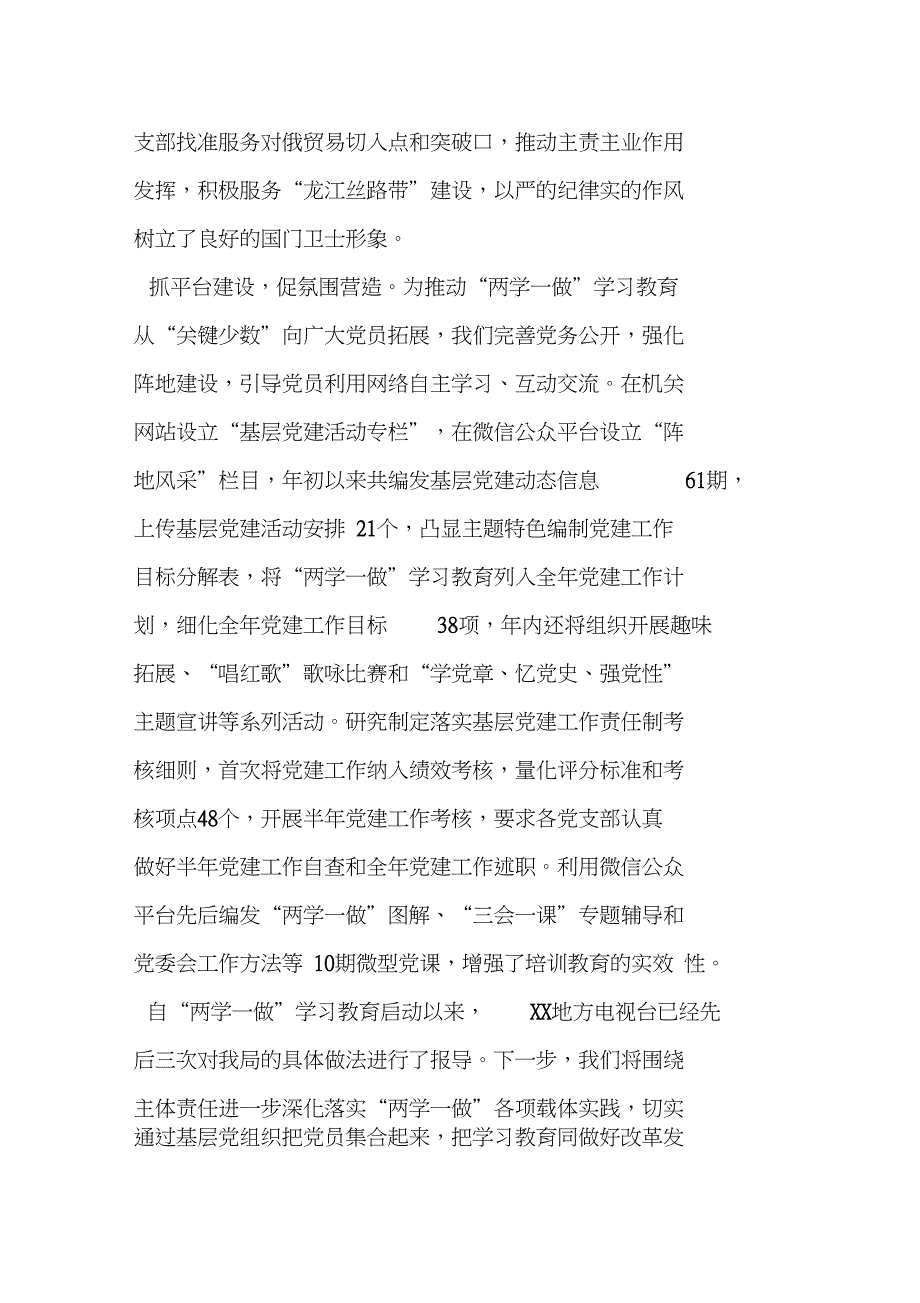 支部找准服务对俄贸易切入点和突破口，推动主责主业作用发挥，积极服务“龙江丝路带”建设，以严的纪律实的作风树立了良好的国门卫士形象。

抓平台建设，促氛围营造。为推动“两学一做”学习教育从“关键少数”向广大党员拓展，我们完善党务公开，强化阵地建设，引导党员利用网络自主学习、互动交流。在机关网站设立“基层党建活动专栏”，在微信公众平台设立“阵地风采”栏目，年初以来共编发基层党建动态信息 61期，上传基层党建活动安排 21个，凸显主题特色编制党建工作目标分解表，将“两学一做”学习教育列入全年党建工作计划，细化全年党建工作目标 38项，年内还将组织开展趣味拓展、“唱红歌”歌咏比赛和“学党章、忆党史、强党性”主题宣讲等系列活动。研究制定落实基层党建工作责任制考核细则，首次将党建工作纳入绩效考核，量化评分标准和考核项点48个，开展半年党建工作考核，要求各党支部认真做好半年党建工作自查和全年党建工作述职。利用微信公众平台先后编发“两学一做”图解、“三会一课”专题辅导和党委会工作方法等 10期微型党课，增强了培训教育的实效 性。

自“两学一做”学习教育启动以来， XX地方电视台已经先后三次对我局的具体做法进行了报导。下一步，我们将围绕主体责任进一步深化落实“两学一做”各项载体实践，切实通过基层党组织把党员集合起来，把学习教育同做好改革发